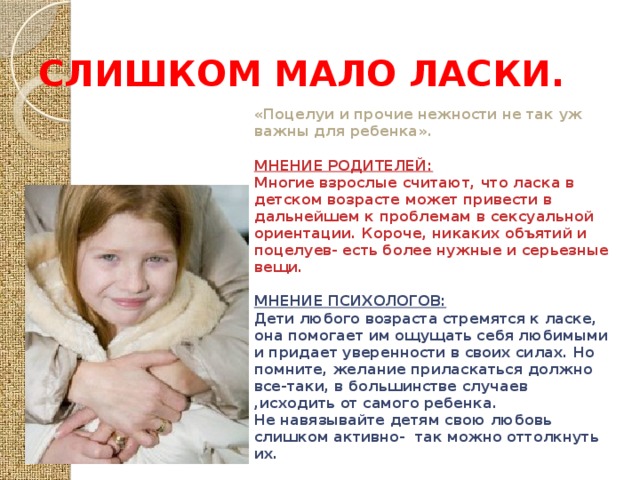 СЛИШКОМ МАЛО ЛАСКИ.

«Поцелуи и прочие нежности не так уж важны для ребенка».

МНЕНИЕ РОДИТЕЛЕЙ:
Многие взрослые считают, что ласка в детском возрасте может привести в дальнейшем к проблемам в сексуальной ориентации. Короче, никаких объятий и поцелуев- есть более нужные и серьезные вещи.

МНЕНИЕ ПСИХОЛОГОВ:
Дети любого возраста стремятся к ласке, она помогает им ощущать себя любимыми и придает уверенности в своих силах. Но помните, желание приласкаться должно все-таки, в большинстве случаев ,исходить от самого ребенка.
Не навязывайте детям свою любовь слишком активно- так можно оттолкнуть их.